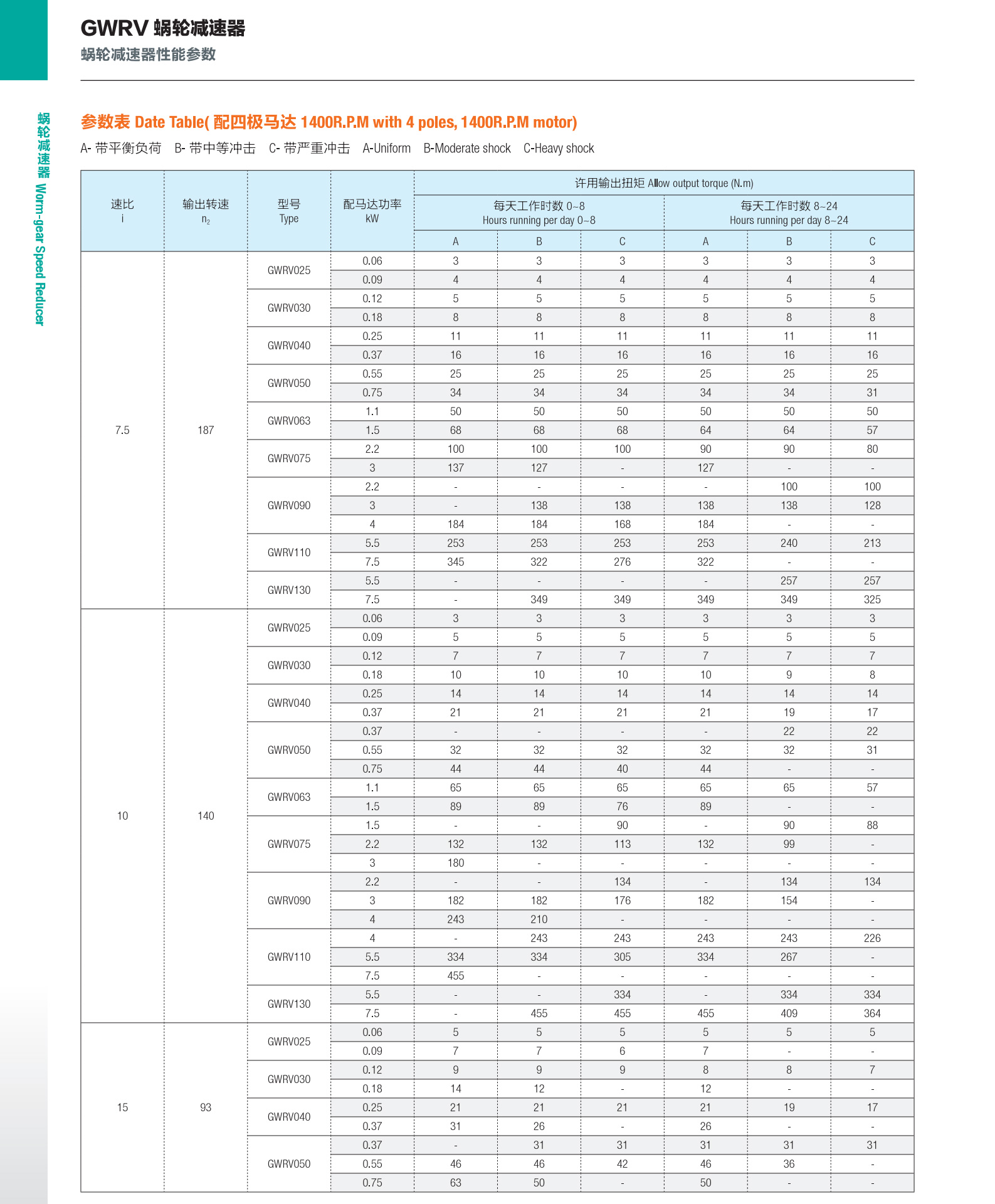 GWRV 蜗轮减速器

蜗轮减速器性能参数

蜗轮减速器 Worm-gear Speed Reducer

参数表 Date Table( 配四极马达 1400R.P.M with 4 poles, 1400R.P.M motor)

A- 带平衡负荷 B- 带中等冲击 C- 带严重冲击 A-Uniform B-Moderate shock C-Heavy shock

| 速比 i | 输出转速 $n_2$ | 型号 Type | 配马达功率 kW | 许用输出扭矩 Allow output torque (N.m) 每天工作时数 0~8 Hours running per day 0~8 A | B | C | 每天工作时数 8~24 Hours running per day 8~24 A | B | C |
|---|---|---|---|---|---|---|---|---|---|
| 7.5 | 187 | GWRV025 | 0.06 | 3 | 3 | 3 | 3 | 3 | 3 |
| | | | 0.09 | 4 | 4 | 4 | 4 | 4 | 4 |
| | | GWRV030 | 0.12 | 5 | 5 | 5 | 5 | 5 | 5 |
| | | | 0.18 | 8 | 8 | 8 | 8 | 8 | 8 |
| | | GWRV040 | 0.25 | 11 | 11 | 11 | 11 | 11 | 11 |
| | | | 0.37 | 16 | 16 | 16 | 16 | 16 | 16 |
| | | GWRV050 | 0.55 | 25 | 25 | 25 | 25 | 25 | 25 |
| | | | 0.75 | 34 | 34 | 34 | 34 | 34 | 31 |
| | | GWRV063 | 1.1 | 50 | 50 | 50 | 50 | 50 | 50 |
| | | | 1.5 | 68 | 68 | 68 | 64 | 64 | 57 |
| | | GWRV075 | 2.2 | 100 | 100 | 100 | 90 | 90 | 80 |
| | | | 3 | 137 | 127 | - | 127 | - | - |
| | | GWRV090 | 2.2 | - | - | - | - | 100 | 100 |
| | | | 3 | - | 138 | 138 | 138 | 138 | 128 |
| | | | 4 | 184 | 184 | 168 | 184 | - | - |
| | | GWRV110 | 5.5 | 253 | 253 | 253 | 253 | 240 | 213 |
| | | | 7.5 | 345 | 322 | 276 | 322 | - | - |
| | | GWRV130 | 5.5 | - | - | - | - | 257 | 257 |
| | | | 7.5 | - | 349 | 349 | 349 | 349 | 325 |
| 10 | 140 | GWRV025 | 0.06 | 3 | 3 | 3 | 3 | 3 | 3 |
| | | | 0.09 | 5 | 5 | 5 | 5 | 5 | 5 |
| | | GWRV030 | 0.12 | 7 | 7 | 7 | 7 | 7 | 7 |
| | | | 0.18 | 10 | 10 | 10 | 10 | 9 | 8 |
| | | GWRV040 | 0.25 | 14 | 14 | 14 | 14 | 14 | 14 |
| | | | 0.37 | 21 | 21 | 21 | 21 | 19 | 17 |
| | | GWRV050 | 0.37 | - | - | - | - | 22 | 22 |
| | | | 0.55 | 32 | 32 | 32 | 32 | 32 | 31 |
| | | | 0.75 | 44 | 44 | 40 | 44 | - | - |
| | | GWRV063 | 1.1 | 65 | 65 | 65 | 65 | 65 | 57 |
| | | | 1.5 | 89 | 89 | 76 | 89 | - | - |
| | | GWRV075 | 1.5 | - | - | 90 | - | 90 | 88 |
| | | | 2.2 | 132 | 132 | 113 | 132 | 99 | - |
| | | | 3 | 180 | - | - | - | - | - |
| | | GWRV090 | 2.2 | - | - | 134 | - | 134 | 134 |
| | | | 3 | 182 | 182 | 176 | 182 | 154 | - |
| | | | 4 | 243 | 210 | - | - | - | - |
| | | GWRV110 | 4 | - | 243 | 243 | 243 | 243 | 226 |
| | | | 5.5 | 334 | 334 | 305 | 334 | 267 | - |
| | | | 7.5 | 455 | - | - | - | - | - |
| | | GWRV130 | 5.5 | - | - | 334 | - | 334 | 334 |
| | | | 7.5 | - | 455 | 455 | 455 | 409 | 364 |
| 15 | 93 | GWRV025 | 0.06 | 5 | 5 | 5 | 5 | 5 | 5 |
| | | | 0.09 | 7 | 7 | 6 | 7 | - | - |
| | | GWRV030 | 0.12 | 9 | 9 | 9 | 8 | 8 | 7 |
| | | | 0.18 | 14 | 12 | - | 12 | - | - |
| | | GWRV040 | 0.25 | 21 | 21 | 21 | 21 | 19 | 17 |
| | | | 0.37 | 31 | 26 | - | 26 | - | - |
| | | GWRV050 | 0.37 | - | 31 | 31 | 31 | 31 | 31 |
| | | | 0.55 | 46 | 46 | 42 | 46 | 36 | - |
| | | | 0.75 | 63 | 50 | - | 50 | - | - |